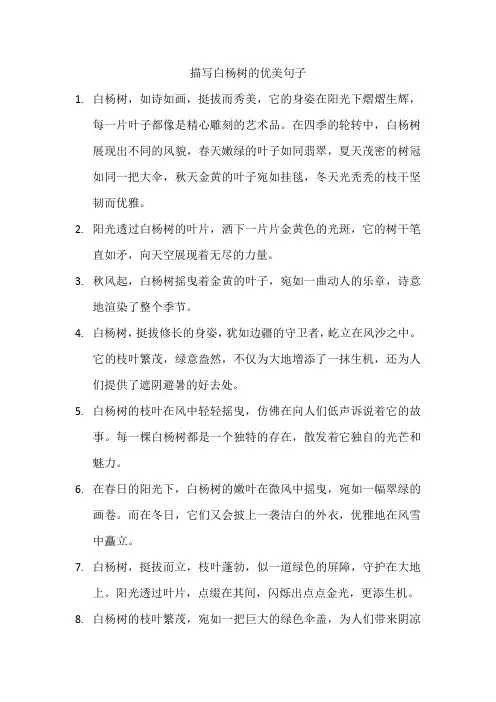 描写白杨树的优美句子

1. 白杨树，如诗如画，挺拔而秀美，它的身姿在阳光下熠熠生辉，每一片叶子都像是精心雕刻的艺术品。在四季的轮转中，白杨树展现出不同的风貌，春天嫩绿的叶子如同翡翠，夏天茂密的树冠如同一把大伞，秋天金黄的叶子宛如挂毯，冬天光秃秃的枝干坚韧而优雅。

2. 阳光透过白杨树的叶片，洒下一片片金黄色的光斑，它的树干笔直如矛，向天空展现着无尽的力量。

3. 秋风起，白杨树摇曳着金黄的叶子，宛如一曲动人的乐章，诗意地渲染了整个季节。

4. 白杨树，挺拔修长的身姿，犹如边疆的守卫者，屹立在风沙之中。它的枝叶繁茂，绿意盎然，不仅为大地增添了一抹生机，还为人们提供了遮阴避暑的好去处。

5. 白杨树的枝叶在风中轻轻摇曳，仿佛在向人们低声诉说着它的故事。每一棵白杨树都是一个独特的存在，散发着它独自的光芒和魅力。

6. 在春日的阳光下，白杨树的嫩叶在微风中摇曳，宛如一幅翠绿的画卷。而在冬日，它们又会披上一袭洁白的外衣，优雅地在风雪中矗立。

7. 白杨树，挺拔而立，枝叶蓬勃，似一道绿色的屏障，守护在大地上。阳光透过叶片，点缀在其间，闪烁出点点金光，更添生机。

8. 白杨树的枝叶繁茂，宛如一把巨大的绿色伞盖，为人们带来阴凉